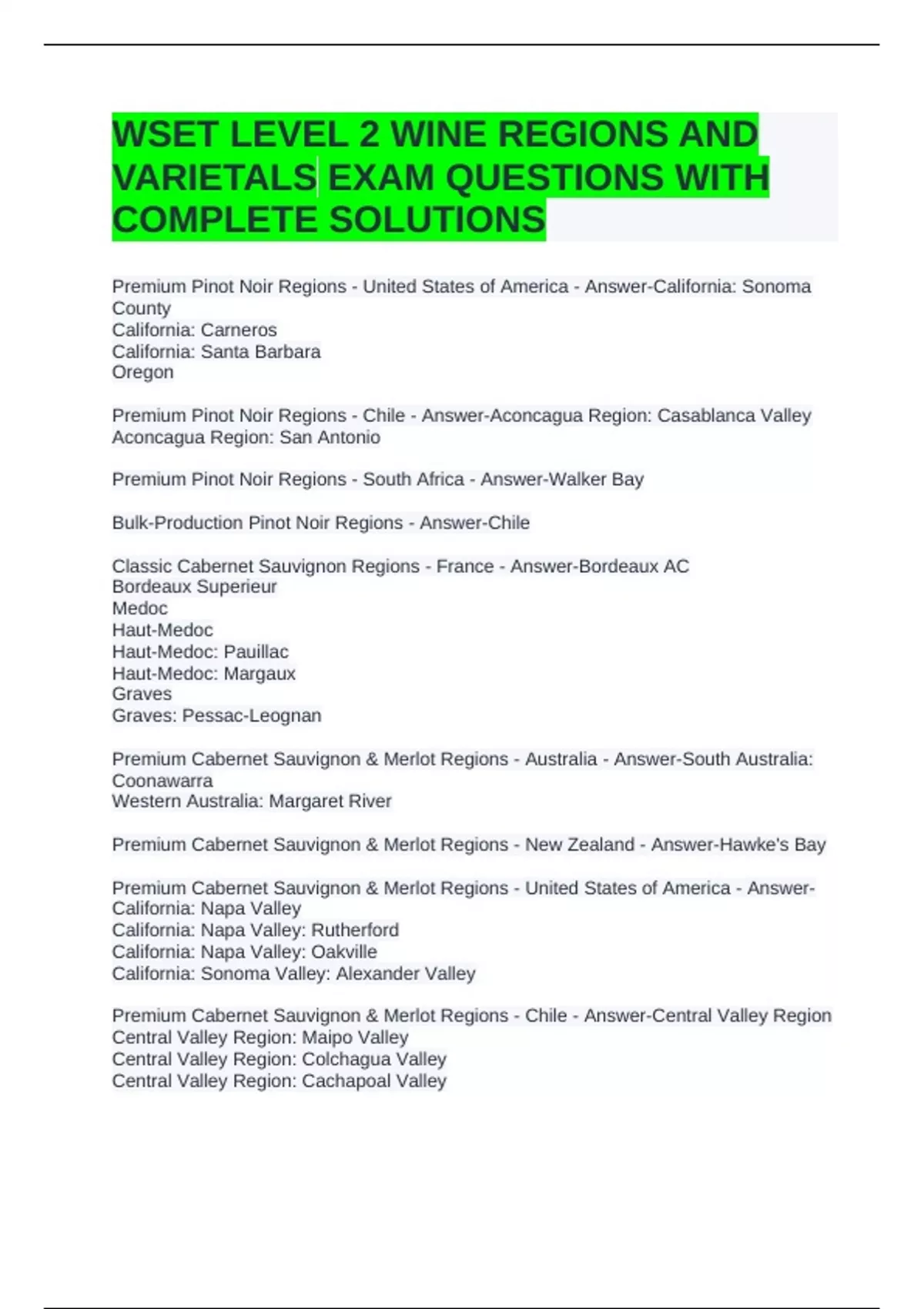 WSET LEVEL 2 WINE REGIONS AND VARIETALS EXAM QUESTIONS WITH COMPLETE SOLUTIONS

Premium Pinot Noir Regions - United States of America - Answer-California: Sonoma County
California: Carneros
California: Santa Barbara
Oregon

Premium Pinot Noir Regions - Chile - Answer-Aconcagua Region: Casablanca Valley
Aconcagua Region: San Antonio

Premium Pinot Noir Regions - South Africa - Answer-Walker Bay

Bulk-Production Pinot Noir Regions - Answer-Chile

Classic Cabernet Sauvignon Regions - France - Answer-Bordeaux AC
Bordeaux Superieur
Medoc
Haut-Medoc
Haut-Medoc: Pauillac
Haut-Medoc: Margaux
Graves
Graves: Pessac-Leognan

Premium Cabernet Sauvignon & Merlot Regions - Australia - Answer-South Australia: Coonawarra
Western Australia: Margaret River

Premium Cabernet Sauvignon & Merlot Regions - New Zealand - Answer-Hawke's Bay

Premium Cabernet Sauvignon & Merlot Regions - United States of America - Answer-California: Napa Valley
California: Napa Valley: Rutherford
California: Napa Valley: Oakville
California: Sonoma Valley: Alexander Valley

Premium Cabernet Sauvignon & Merlot Regions - Chile - Answer-Central Valley Region
Central Valley Region: Maipo Valley
Central Valley Region: Colchagua Valley
Central Valley Region: Cachapoal Valley